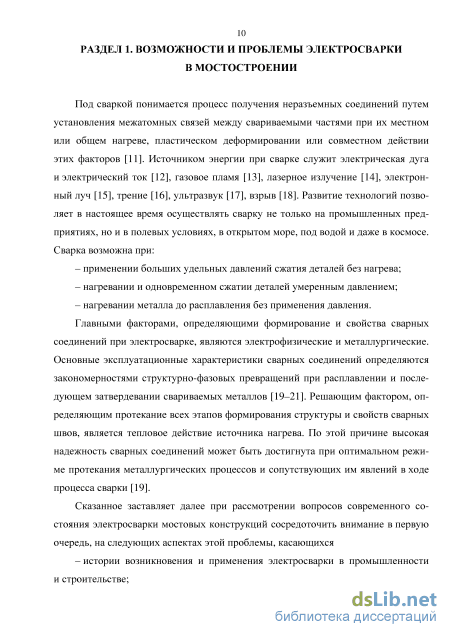 10

РАЗДЕЛ 1. ВОЗМОЖНОСТИ И ПРОБЛЕМЫ ЭЛЕКТРОСВАРКИ В МОСТОСТРОЕНИИ

Под сваркой понимается процесс получения неразъемных соединений путем установления межатомных связей между свариваемыми частями при их местном или общем нагреве, пластическом деформировании или совместном действии этих факторов [11]. Источником энергии при сварке служит электрическая дуга и электрический ток [12], газовое пламя [13], лазерное излучение [14], электронный луч [15], трение [16], ультразвук [17], взрыв [18]. Развитие технологий позволяет в настоящее время осуществлять сварку не только на промышленных предприятиях, но и в полевых условиях, в открытом море, под водой и даже в космосе. Сварка возможна при:

– применении больших удельных давлений сжатия деталей без нагрева;

– нагревании и одновременном сжатии деталей умеренным давлением;

– нагревании металла до расплавления без применения давления.

Главными факторами, определяющими формирование и свойства сварных соединений при электросварке, являются электрофизические и металлургические. Основные эксплуатационные характеристики сварных соединений определяются закономерностями структурно-фазовых превращений при расплавлении и последующем затвердевании свариваемых металлов [19–21]. Решающим фактором, определяющим протекание всех этапов формирования структуры и свойств сварных швов, является тепловое действие источника нагрева. По этой причине высокая надежность сварных соединений может быть достигнута при оптимальном режиме протекания металлургических процессов и сопутствующих им явлений в ходе процесса сварки [19].

Сказанное заставляет далее при рассмотрении вопросов современного состояния электросварки мостовых конструкций сосредоточить внимание в первую очередь, на следующих аспектах этой проблемы, касающихся

– истории возникновения и применения электросварки в промышленности и строительстве;

dsLib.net
библиотека диссертаций